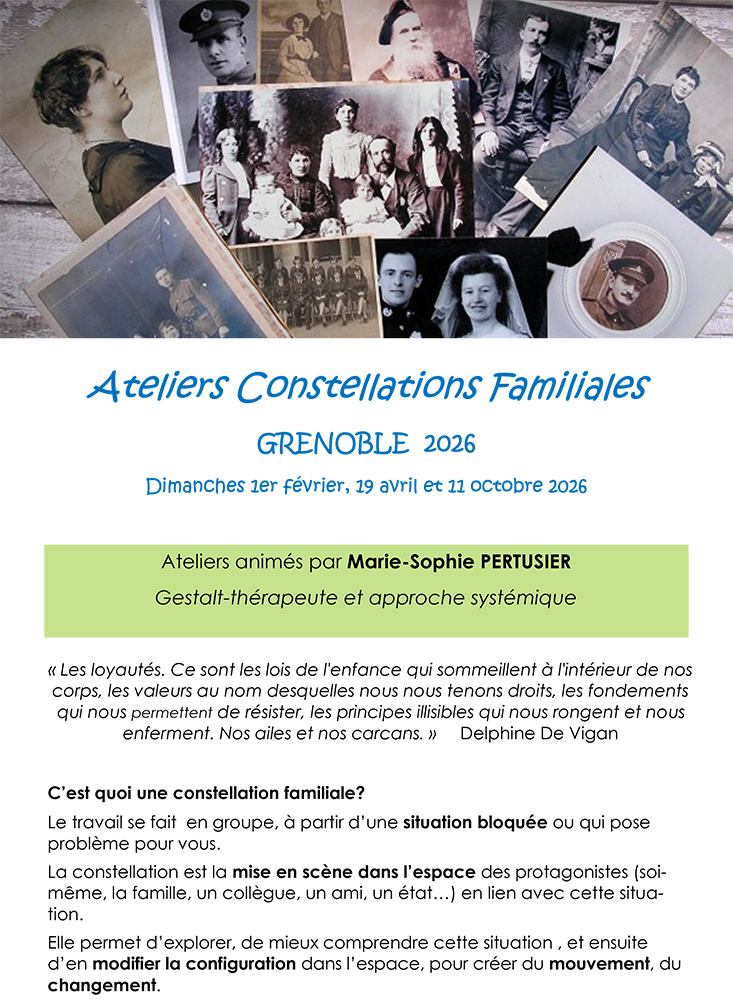 Ateliers Constellations Familiales

GRENOBLE 2026

Dimanches 1er février, 19 avril et 11 octobre 2026

Ateliers animés par Marie-Sophie PERTUSIER

Gestalt-thérapeute et approche systémique

« Les loyautés. Ce sont les lois de l'enfance qui sommeillent à l'intérieur de nos corps, les valeurs au nom desquelles nous nous tenons droits, les fondements qui nous permettent de résister, les principes illisibles qui nous rongent et nous enferment. Nos ailes et nos carcans. » Delphine De Vigan

C'est quoi une constellation familiale?

Le travail se fait en groupe, à partir d'une situation bloquée ou qui pose problème pour vous.

La constellation est la mise en scène dans l'espace des protagonistes (soi-même, la famille, un collègue, un ami, un état…) en lien avec cette situation.

Elle permet d'explorer, de mieux comprendre cette situation , et ensuite d'en modifier la configuration dans l'espace, pour créer du mouvement, du changement.